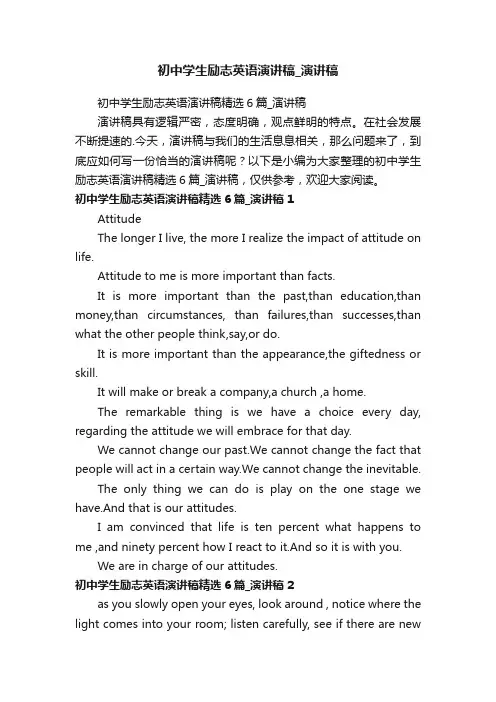 初中学生励志英语演讲稿_演讲稿

初中学生励志英语演讲稿精选 6 篇_演讲稿

演讲稿具有逻辑严密，态度明确，观点鲜明的特点。在社会发展不断提速的.今天，演讲稿与我们的生活息息相关，那么问题来了，到底应如何写一份恰当的演讲稿呢？以下是小编为大家整理的初中学生励志英语演讲稿精选 6 篇_演讲稿，仅供参考，欢迎大家阅读。

初中学生励志英语演讲稿精选 6 篇_演讲稿 1

Attitude

The longer I live, the more I realize the impact of attitude on life.

Attitude to me is more important than facts.

It is more important than the past,than education,than money,than circumstances, than failures,than successes,than what the other people think,say,or do.

It is more important than the appearance,the giftedness or skill.

It will make or break a company,a church ,a home.

The remarkable thing is we have a choice every day, regarding the attitude we will embrace for that day.

We cannot change our past.We cannot change the fact that people will act in a certain way.We cannot change the inevitable.

The only thing we can do is play on the one stage we have.And that is our attitudes.

I am convinced that life is ten percent what happens to me ,and ninety percent how I react to it.And so it is with you.

We are in charge of our attitudes.

初中学生励志英语演讲稿精选 6 篇_演讲稿 2

as you slowly open your eyes, look around , notice where the light comes into your room; listen carefully, see if there are new